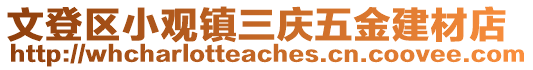 文登区小观镇三庆五金建材店
http://whcharlotteaches.cn.coovee.com